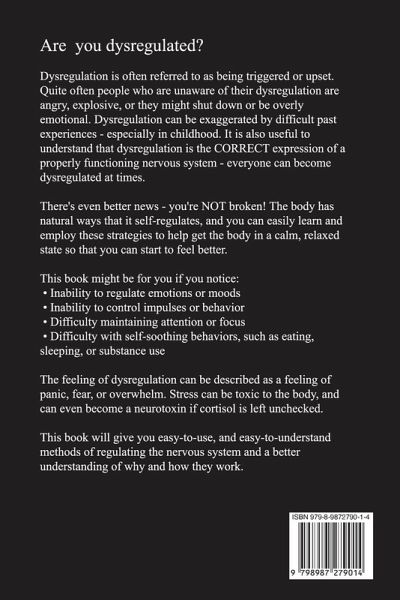 Are you dysregulated?

Dysregulation is often referred to as being triggered or upset. Quite often people who are unaware of their dysregulation are angry, explosive, or they might shut down or be overly emotional. Dysregulation can be exaggerated by difficult past experiences - especially in childhood. It is also useful to understand that dysregulation is the CORRECT expression of a properly functioning nervous system - everyone can become dysregulated at times.

There's even better news - you're NOT broken! The body has natural ways that it self-regulates, and you can easily learn and employ these strategies to help get the body in a calm, relaxed state so that you can start to feel better.

This book might be for you if you notice:
• Inability to regulate emotions or moods
• Inability to control impulses or behavior
• Difficulty maintaining attention or focus
• Difficulty with self-soothing behaviors, such as eating, sleeping, or substance use

The feeling of dysregulation can be described as a feeling of panic, fear, or overwhelm. Stress can be toxic to the body, and can even become a neurotoxin if cortisol is left unchecked.

This book will give you easy-to-use, and easy-to-understand methods of regulating the nervous system and a better understanding of why and how they work.

ISBN 979-8-9872790-1-4

9 798987 279014